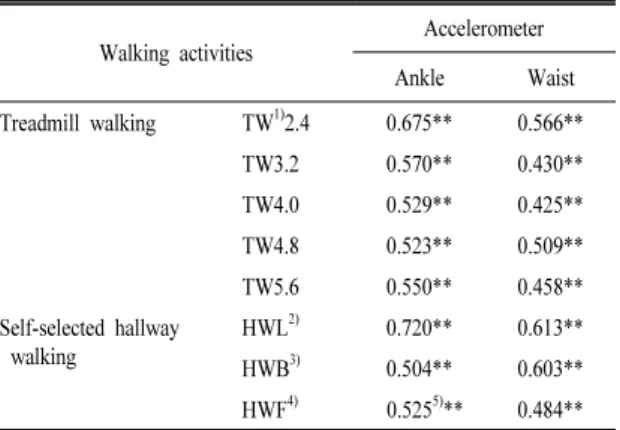 | Walking activities | | Accelerometer | |
|---|---|---|---|
| | | Ankle | Waist |
| Treadmill walking | TW$^{1)}$2.4 | 0.675** | 0.566** |
| | TW3.2 | 0.570** | 0.430** |
| | TW4.0 | 0.529** | 0.425** |
| | TW4.8 | 0.523** | 0.509** |
| | TW5.6 | 0.550** | 0.458** |
| Self-selected hallway walking | HWL$^{2)}$ | 0.720** | 0.613** |
| | HWB$^{3)}$ | 0.504** | 0.603** |
| | HWF$^{4)}$ | 0.525$^{5)}$** | 0.484** |